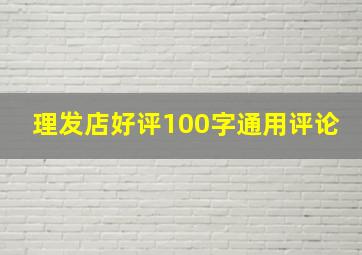 理发店好评100字通用评论